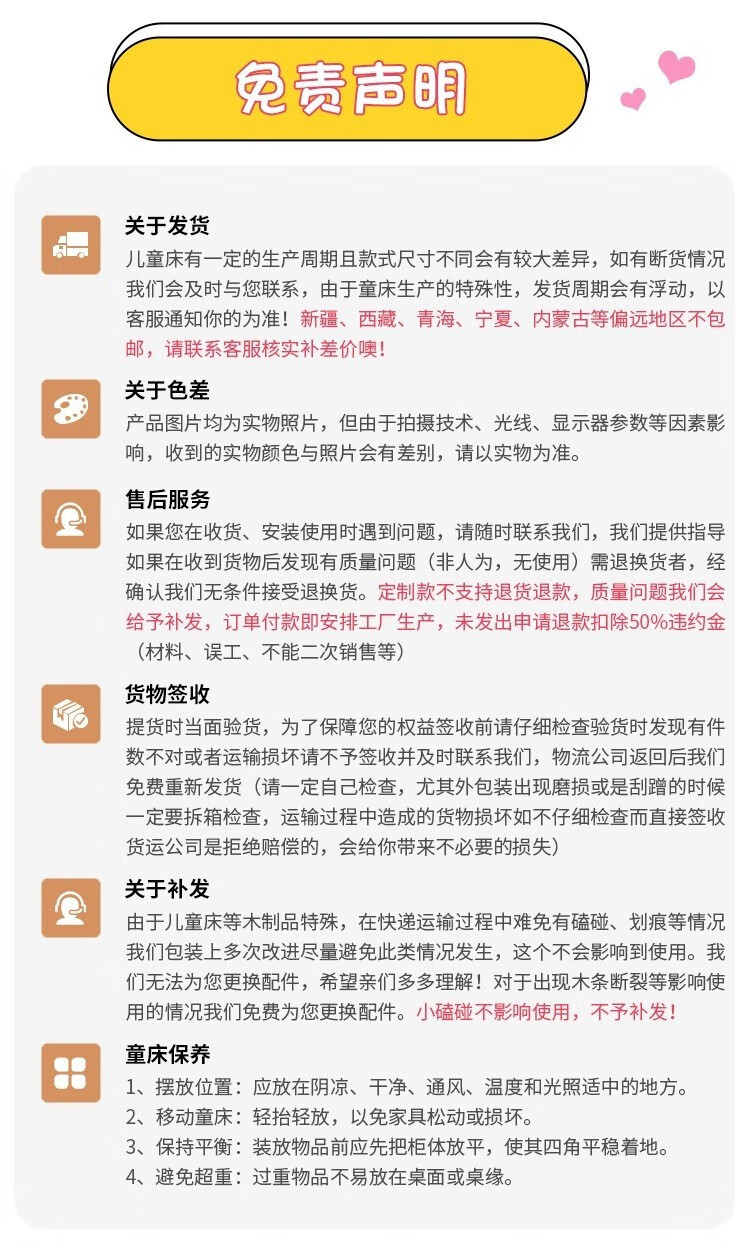 免责声明

关于发货
儿童床有一定的生产周期且款式尺寸不同会有较大差异，如有断货情况我们会及时与您联系，由于童床生产的特殊性，发货周期会有浮动，以客服通知你的为准！新疆、西藏、青海、宁夏、内蒙古等偏远地区不包邮，请联系客服核实补差价噢！

关于色差
产品图片均为实物照片，但由于拍摄技术、光线、显示器参数等因素影响，收到的实物颜色与照片会有差别，请以实物为准。

售后服务
如果您在收货、安装使用时遇到问题，请随时联系我们，我们提供指导如果在收到货物后发现有质量问题（非人为，无使用）需退换货者，经确认我们无条件接受退换货。定制款不支持退货退款，质量问题我们会给予补发，订单付款即安排工厂生产，未发出申请退款扣除50%违约金（材料、误工、不能二次销售等）

货物签收
提货时当面验货，为了保障您的权益签收前请仔细检查验货时发现有件数不对或者运输损坏请不予签收并及时联系我们，物流公司返回后我们免费重新发货（请一定自己检查，尤其外包装出现磨损或是刮蹭的时候一定要拆箱检查，运输过程中造成的货物损坏如不仔细检查而直接签收货运公司是拒绝赔偿的，会给你带来不必要的损失）

关于补发
由于儿童床等木制品特殊，在快递运输过程中难免有磕碰、划痕等情况我们包装上多次改进尽量避免此类情况发生，这个不会影响到使用。我们无法为您更换配件，希望亲们多多理解！对于出现木条断裂等影响使用的情况我们免费为您更换配件。小磕碰不影响使用，不予补发！

童床保养
1、摆放位置：应放在阴凉、干净、通风、温度和光照适中的地方。
2、移动童床：轻抬轻放，以免家具松动或损坏。
3、保持平衡：装放物品前应先把柜体放平，使其四角平稳着地。
4、避免超重：过重物品不易放在桌面或桌缘。